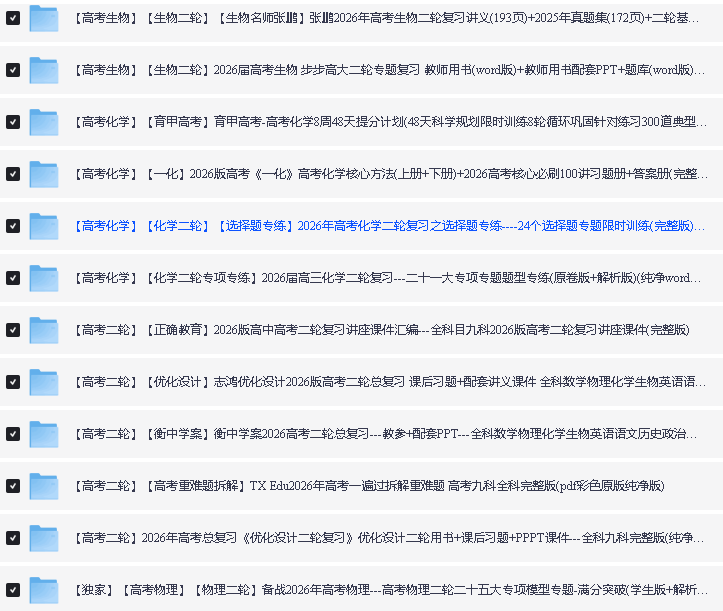 【高考生物】【生物二轮】【生物名师张鹏】张鹏2026年高考生物二轮复习讲义(193页)+2025年真题集(172页)+二轮基...

【高考生物】【生物二轮】2026届高考生物 步步高大二轮专题复习 教师用书(word版)+教师用书配套PPT+题库(word版)...

【高考化学】【育甲高考】育甲高考-高考化学8周48天提分计划(48天科学规划限时训练8轮循环巩固针对练习300道典型...

【高考化学】【一化】2026版高考《一化》高考化学核心方法(上册+下册)+2026高考核心必刷100讲习题册+答案册(完整...

【高考化学】【化学二轮】【选择题专练】2026年高考化学二轮复习之选择题专练----24个选择题专题限时训练(完整版)...

【高考化学】【化学二轮专项专练】2026届高三化学二轮复习---二十一大专项专题题型专练(原卷版+解析版)(纯净word...

【高考二轮】【正确教育】2026版高中高考二轮复习讲座课件汇编---全科目九科2026版高考二轮复习讲座课件(完整版)

【高考二轮】【优化设计】志鸿优化设计2026版高考二轮总复习 课后习题+配套讲义课件 全科数学物理化学生物英语语...

【高考二轮】【衡中学案】衡中学案2026高考二轮总复习---教参+配套PPT---全科数学物理化学生物英语语文历史政治...

【高考二轮】【高考重难题拆解】TX Edu2026年高考一遍过拆解重难题 高考九科全科完整版(pdf彩色原版纯净版)

【高考二轮】2026年高考总复习《优化设计二轮复习》优化设计二轮用书+课后习题+PPPT课件---全科九科完整版(纯净...

【独家】【高考物理】【物理二轮】备战2026年高考物理---高考物理二轮二十五大专项模型专题-满分突破(学生版+解析...